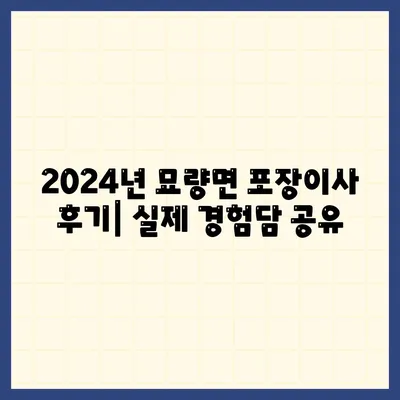 2024년 묘량면 포장이사 후기| 실제 경험담 공유